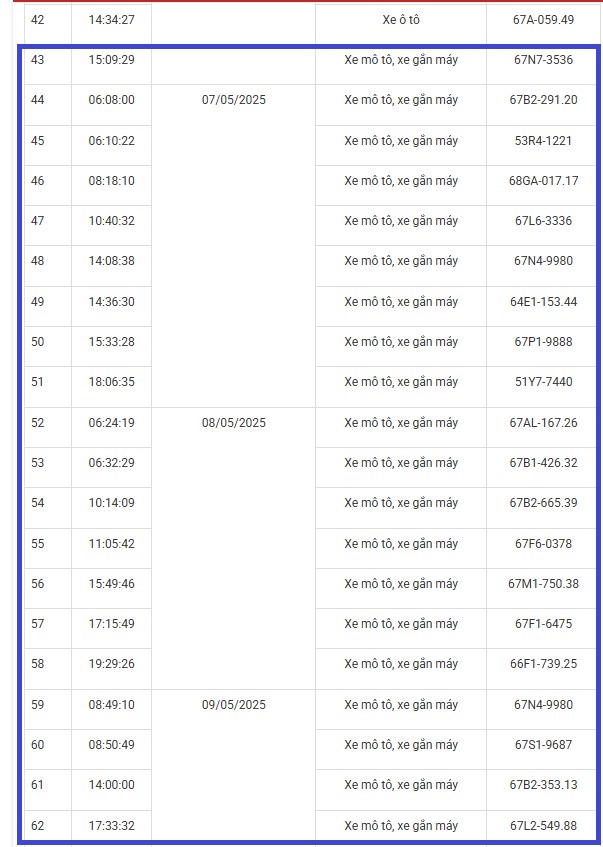 | 42 | 14:34:27 | | Xe ô tô | 67A-059.49 |
|---|---|---|---|---|
| 43 | 15:09:29 | | Xe mô tô, xe gắn máy | 67N7-3536 |
| 44 | 06:08:00 | 07/05/2025 | Xe mô tô, xe gắn máy | 67B2-291.20 |
| 45 | 06:10:22 | | Xe mô tô, xe gắn máy | 53R4-1221 |
| 46 | 08:18:10 | | Xe mô tô, xe gắn máy | 68GA-017.17 |
| 47 | 10:40:32 | | Xe mô tô, xe gắn máy | 67L6-3336 |
| 48 | 14:08:38 | | Xe mô tô, xe gắn máy | 67N4-9980 |
| 49 | 14:36:30 | | Xe mô tô, xe gắn máy | 64E1-153.44 |
| 50 | 15:33:28 | | Xe mô tô, xe gắn máy | 67P1-9888 |
| 51 | 18:06:35 | | Xe mô tô, xe gắn máy | 51Y7-7440 |
| 52 | 06:24:19 | 08/05/2025 | Xe mô tô, xe gắn máy | 67AL-167.26 |
| 53 | 06:32:29 | | Xe mô tô, xe gắn máy | 67B1-426.32 |
| 54 | 10:14:09 | | Xe mô tô, xe gắn máy | 67B2-665.39 |
| 55 | 11:05:42 | | Xe mô tô, xe gắn máy | 67F6-0378 |
| 56 | 15:49:46 | | Xe mô tô, xe gắn máy | 67M1-750.38 |
| 57 | 17:15:49 | | Xe mô tô, xe gắn máy | 67F1-6475 |
| 58 | 19:29:26 | | Xe mô tô, xe gắn máy | 66F1-739.25 |
| 59 | 08:49:10 | 09/05/2025 | Xe mô tô, xe gắn máy | 67N4-9980 |
| 60 | 08:50:49 | | Xe mô tô, xe gắn máy | 67S1-9687 |
| 61 | 14:00:00 | | Xe mô tô, xe gắn máy | 67B2-353.13 |
| 62 | 17:33:32 | | Xe mô tô, xe gắn máy | 67L2-549.88 |